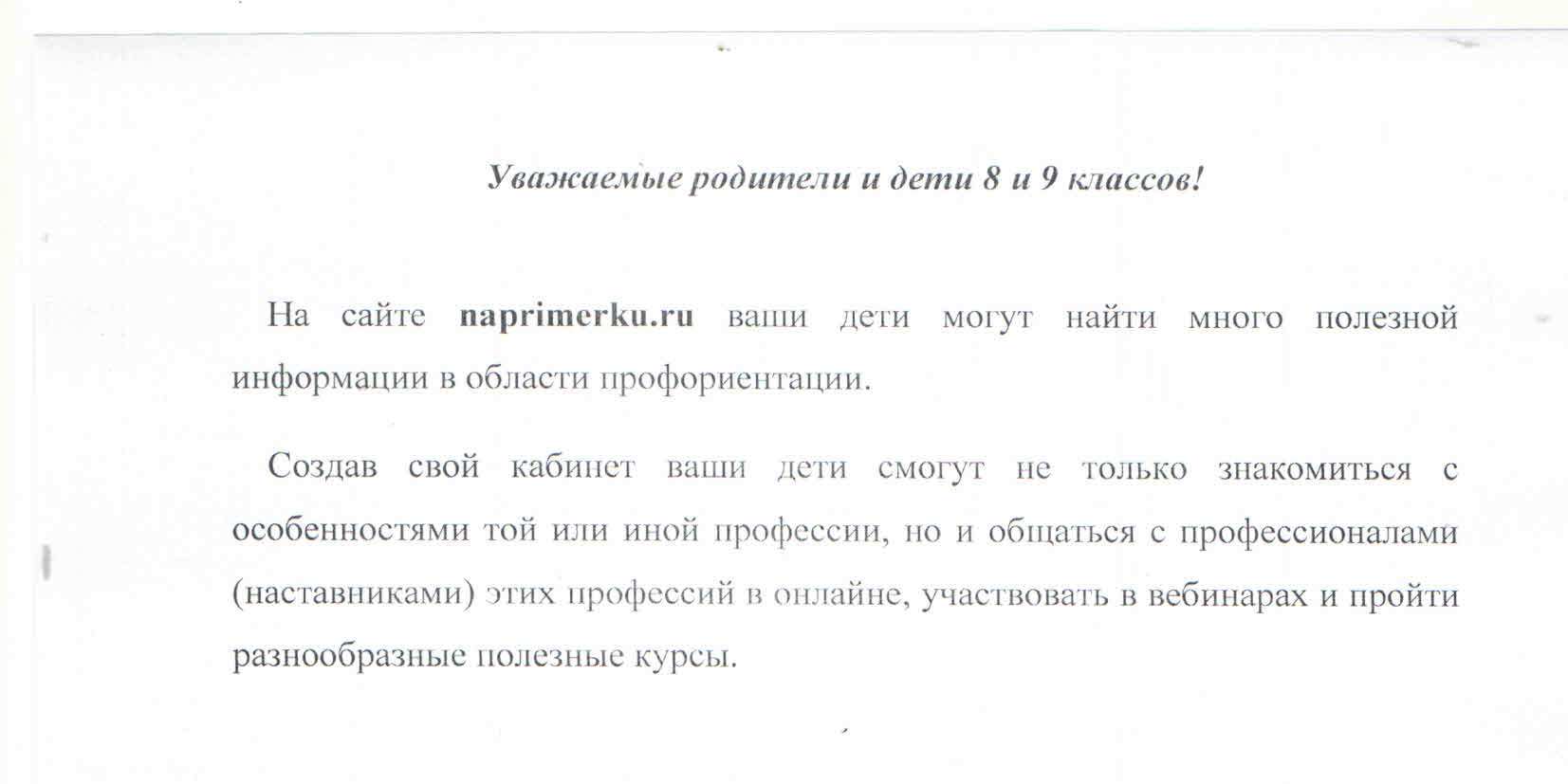 Уважаемые родители и дети 8 и 9 классов!

На сайте naprimerku.ru ваши дети могут найти много полезной информации в области профориентации.

Создав свой кабинет ваши дети смогут не только знакомиться с особенностями той или иной профессии, но и общаться с профессионалами (наставниками) этих профессий в онлайне, участвовать в вебинарах и пройти разнообразные полезные курсы.